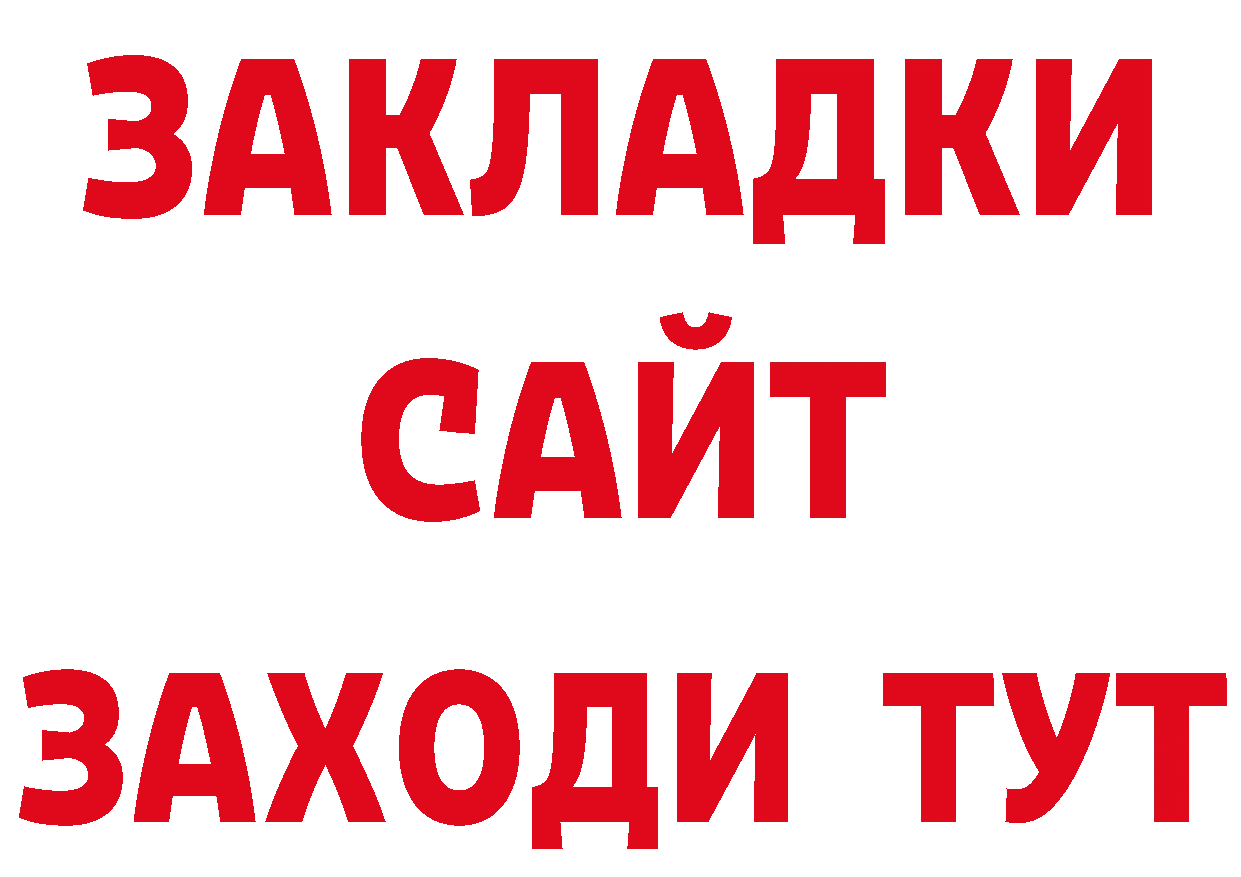 ЗАКЛАДКИ
САЙТ
ЗАХОДИ ТУТ